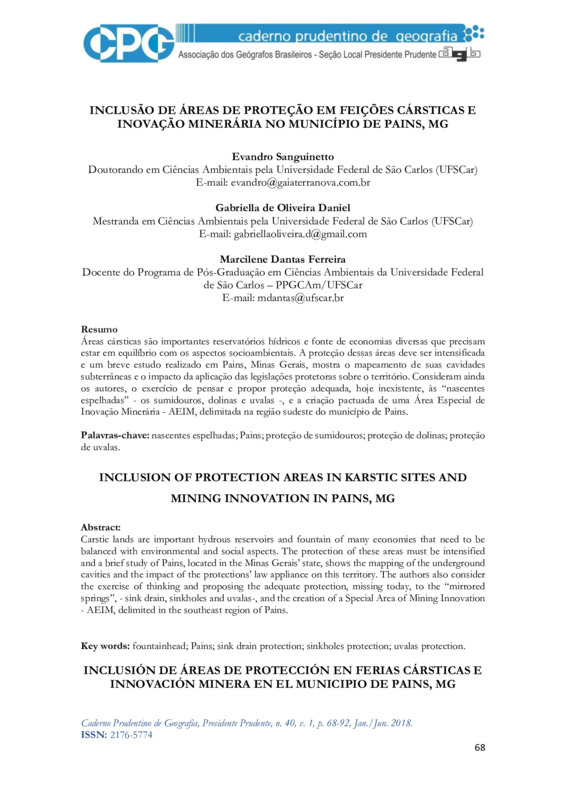 CPG caderno prudentino de geografia
Associação dos Geógrafos Brasileiros - Seção Local Presidente Prudente agb

INCLUSÃO DE ÁREAS DE PROTEÇÃO EM FEIÇÕES CÁRSTICAS E INOVAÇÃO MINERÁRIA NO MUNICÍPIO DE PAINS, MG

Evandro Sanguinetto
Doutorando em Ciências Ambientais pela Universidade Federal de São Carlos (UFSCar)
E-mail: evandro@gaiaterranova.com.br

Gabriella de Oliveira Daniel
Mestranda em Ciências Ambientais pela Universidade Federal de São Carlos (UFSCar)
E-mail: gabriellaoliveira.d@gmail.com

Marcilene Dantas Ferreira
Docente do Programa de Pós-Graduação em Ciências Ambientais da Universidade Federal de São Carlos – PPGCAm/UFSCar
E-mail: mdantas@ufscar.br

Resumo
Áreas cársticas são importantes reservatórios hídricos e fonte de economias diversas que precisam estar em equilíbrio com os aspectos socioambientais. A proteção dessas áreas deve ser intensificada e um breve estudo realizado em Pains, Minas Gerais, mostra o mapeamento de suas cavidades subterrâneas e o impacto da aplicação das legislações protetoras sobre o território. Consideram ainda os autores, o exercício de pensar e propor proteção adequada, hoje inexistente, às "nascentes espelhadas" - os sumidouros, dolinas e uvalas -, e a criação pactuada de uma Área Especial de Inovação Minerária - AEIM, delimitada na região sudeste do município de Pains.

Palavras-chave: nascentes espelhadas; Pains; proteção de sumidouros; proteção de dolinas; proteção de uvalas.

INCLUSION OF PROTECTION AREAS IN KARSTIC SITES AND MINING INNOVATION IN PAINS, MG

Abstract:
Carstic lands are important hydrous reservoirs and fountain of many economies that need to be balanced with environmental and social aspects. The protection of these areas must be intensified and a brief study of Pains, located in the Minas Gerais' state, shows the mapping of the underground cavities and the impact of the protections' law appliance on this territory. The authors also consider the exercise of thinking and proposing the adequate protection, missing today, to the "mirrored springs", - sink drain, sinkholes and uvalas-, and the creation of a Special Area of Mining Innovation - AEIM, delimited in the southeast region of Pains.

Key words: fountainhead; Pains; sink drain protection; sinkholes protection; uvalas protection.

INCLUSIÓN DE ÁREAS DE PROTECCIÓN EN FERIAS CÁRSTICAS E INNOVACIÓN MINERA EN EL MUNICIPIO DE PAINS, MG

Caderno Prudentino de Geografia, Presidente Prudente, n. 40, v. 1, p. 68-92, Jan./Jun. 2018.
ISSN: 2176-5774

68